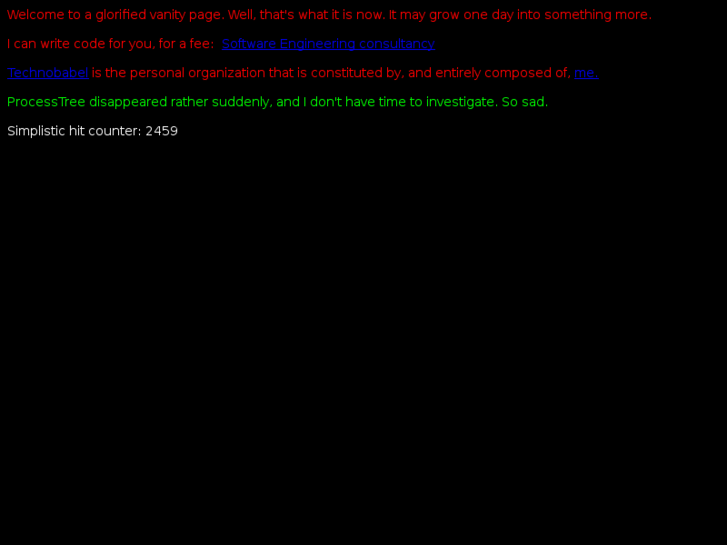 Welcome to a glorified vanity page. Well, that's what it is now. It may grow one day into something more.

I can write code for you, for a fee: Software Engineering consultancy

Technobabel is the personal organization that is constituted by, and entirely composed of, me.

ProcessTree disappeared rather suddenly, and I don't have time to investigate. So sad.

Simplistic hit counter: 2459